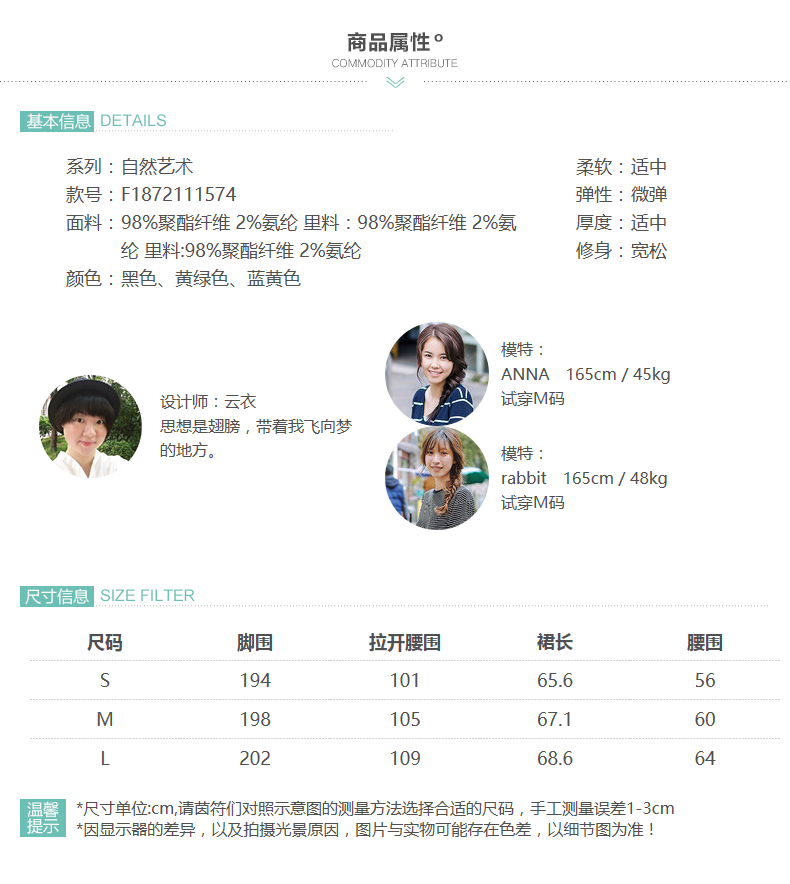 商品属性°
COMMODITY ATTRIBUTE

基本信息 DETAILS

系列：自然艺术
款号：F1872111574
面料：98%聚酯纤维 2%氨纶 里料：98%聚酯纤维 2%氨纶 里料:98%聚酯纤维 2%氨纶
颜色：黑色、黄绿色、蓝黄色

柔软：适中
弹性：微弹
厚度：适中
修身：宽松

设计师：云衣
思想是翅膀，带着我飞向梦的地方。

模特：
ANNA 165cm / 45kg
试穿M码

模特：
rabbit 165cm / 48kg
试穿M码

尺寸信息 SIZE FILTER

| 尺码 | 脚围 | 拉开腰围 | 裙长 | 腰围 |
|---|---|---|---|---|
| S | 194 | 101 | 65.6 | 56 |
| M | 198 | 105 | 67.1 | 60 |
| L | 202 | 109 | 68.6 | 64 |

温馨提示
*尺寸单位:cm,请茵符们对照示意图的测量方法选择合适的尺码，手工测量误差1-3cm
*因显示器的差异，以及拍摄光景原因，图片与实物可能存在色差，以细节图为准！